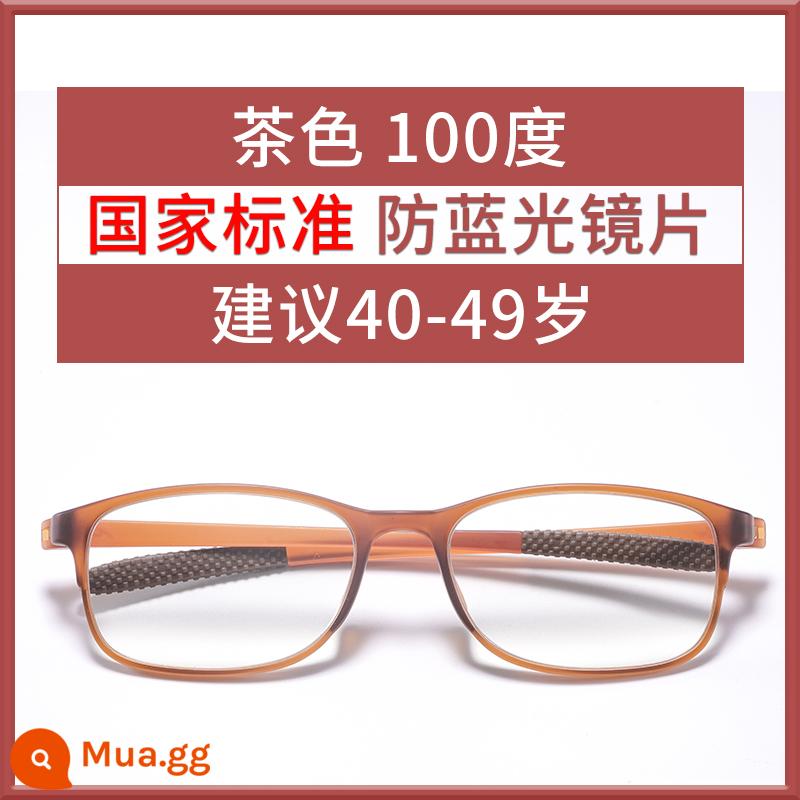 茶色 100度

国家标准 防蓝光镜片

建议40-49岁

Mua.gg